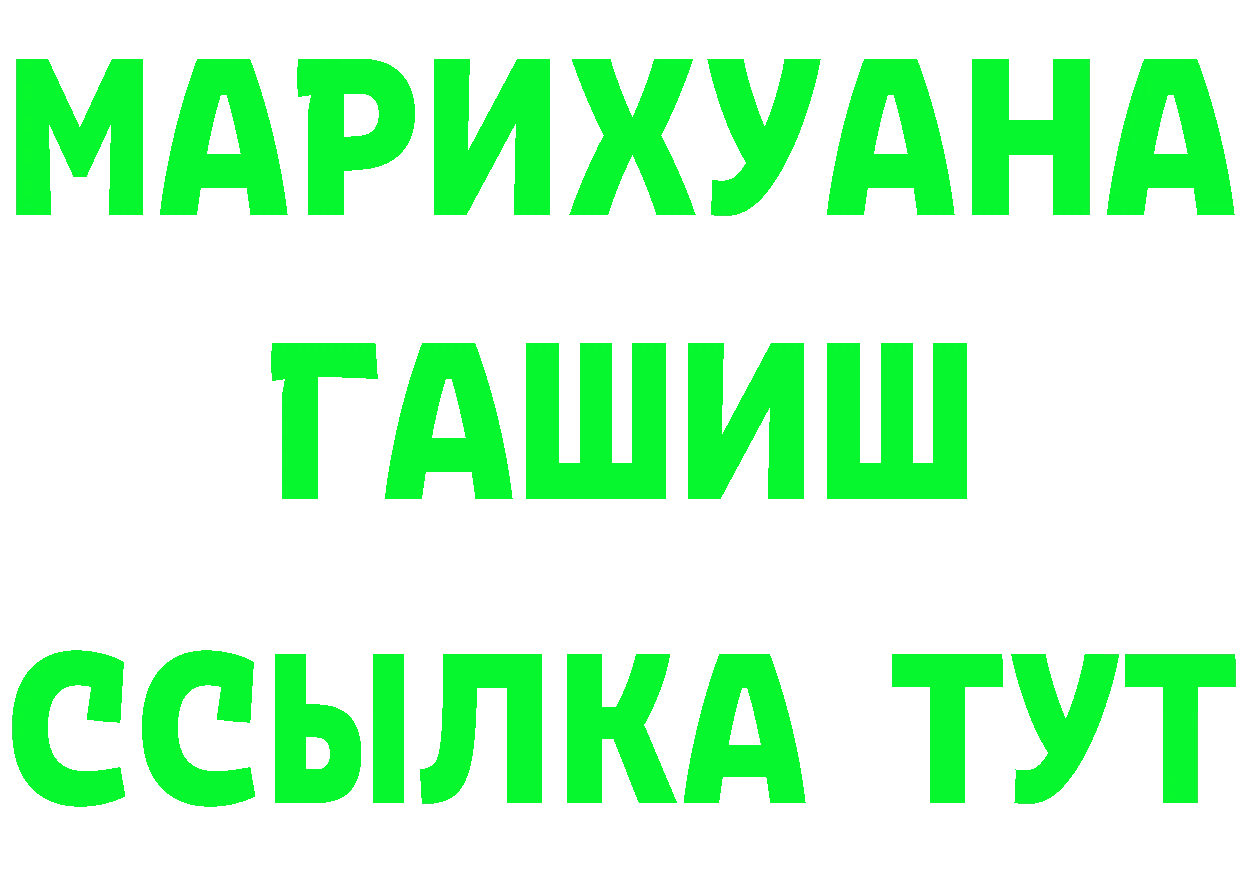 МАРИХУАНА
ГАШИШ
ССЫЛКА ТУТ